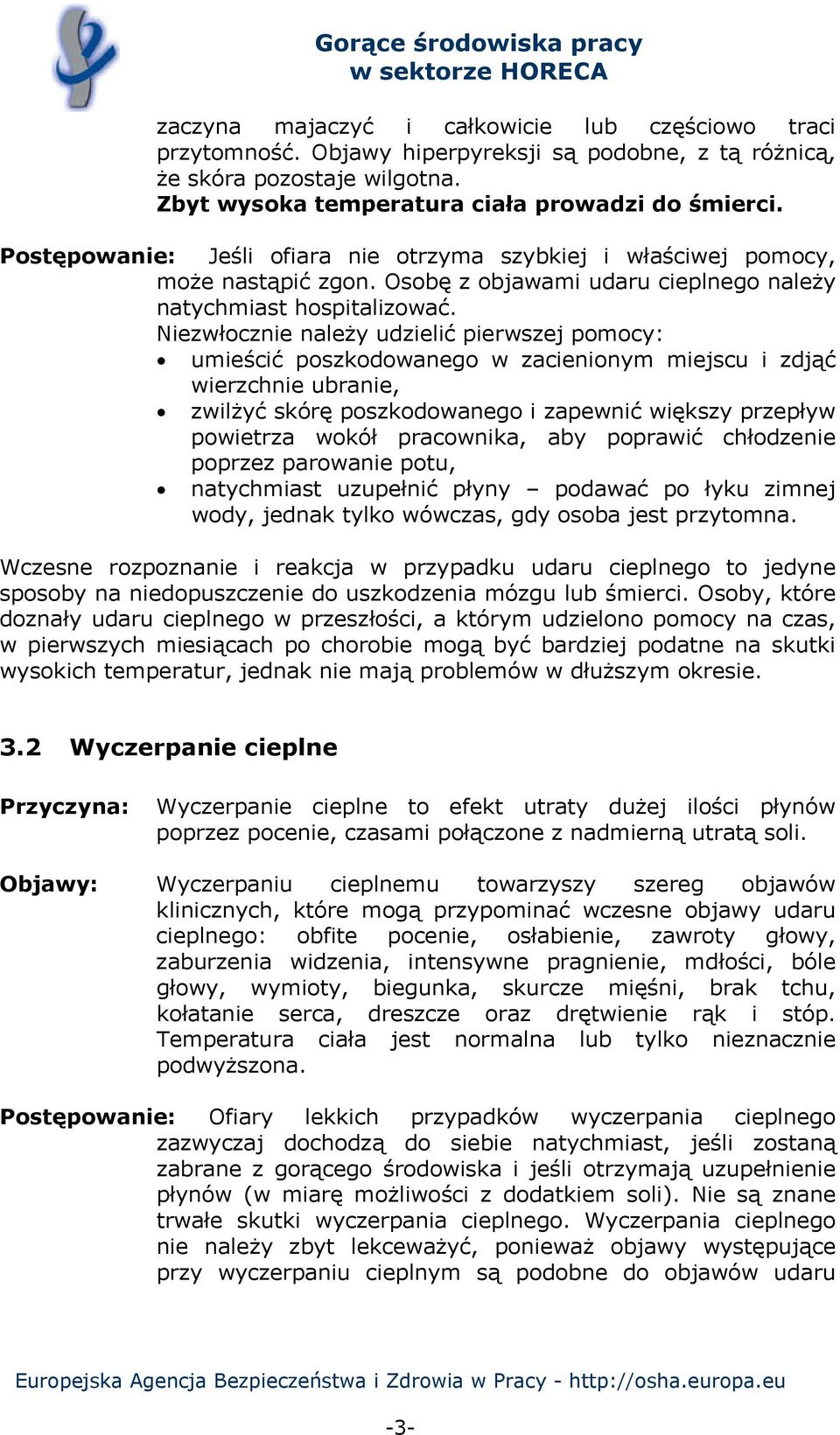 Gorące środowiska pracy
w sektorze HORECA

zaczyna majaczyć i całkowicie lub częściowo traci przytomność. Objawy hiperpyreksji są podobne, z tą różnicą, że skóra pozostaje wilgotna.
Zbyt wysoka temperatura ciała prowadzi do śmierci.

Postępowanie: Jeśli ofiara nie otrzyma szybkiej i właściwej pomocy, może nastąpić zgon. Osobę z objawami udaru cieplnego należy natychmiast hospitalizować.
Niezwłocznie należy udzielić pierwszej pomocy:
• umieścić poszkodowanego w zacienionym miejscu i zdjąć wierzchnie ubranie,
• zwilżyć skórę poszkodowanego i zapewnić większy przepływ powietrza wokół pracownika, aby poprawić chłodzenie poprzez parowanie potu,
• natychmiast uzupełnić płyny – podawać po łyku zimnej wody, jednak tylko wówczas, gdy osoba jest przytomna.

Wczesne rozpoznanie i reakcja w przypadku udaru cieplnego to jedyne sposoby na niedopuszczenie do uszkodzenia mózgu lub śmierci. Osoby, które doznały udaru cieplnego w przeszłości, a którym udzielono pomocy na czas, w pierwszych miesiącach po chorobie mogą być bardziej podatne na skutki wysokich temperatur, jednak nie mają problemów w dłuższym okresie.

3.2 Wyczerpanie cieplne

Przyczyna: Wyczerpanie cieplne to efekt utraty dużej ilości płynów poprzez pocenie, czasami połączone z nadmierną utratą soli.

Objawy: Wyczerpaniu cieplnemu towarzyszy szereg objawów klinicznych, które mogą przypominać wczesne objawy udaru cieplnego: obfite pocenie, osłabienie, zawroty głowy, zaburzenia widzenia, intensywne pragnienie, mdłości, bóle głowy, wymioty, biegunka, skurcze mięśni, brak tchu, kołatanie serca, dreszcze oraz drętwienie rąk i stóp. Temperatura ciała jest normalna lub tylko nieznacznie podwyższona.

Postępowanie: Ofiary lekkich przypadków wyczerpania cieplnego zazwyczaj dochodzą do siebie natychmiast, jeśli zostaną zabrane z gorącego środowiska i jeśli otrzymają uzupełnienie płynów (w miarę możliwości z dodatkiem soli). Nie są znane trwałe skutki wyczerpania cieplnego. Wyczerpania cieplnego nie należy zbyt lekceważyć, ponieważ objawy występujące przy wyczerpaniu cieplnym są podobne do objawów udaru

Europejska Agencja Bezpieczeństwa i Zdrowia w Pracy - http://osha.europa.eu

-3-